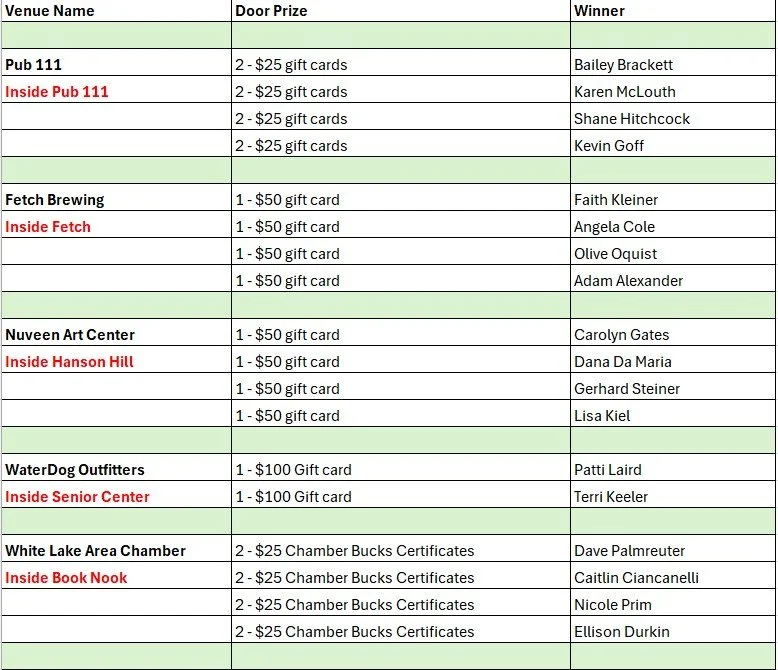 | Venue Name | Door Prize | Winner |
|---|---|---|
| | | |
| Pub 111 | 2 - \$25 gift cards | Bailey Brackett |
| Inside Pub 111 | 2 - \$25 gift cards | Karen McLouth |
| | 2 - \$25 gift cards | Shane Hitchcock |
| | 2 - \$25 gift cards | Kevin Goff |
| | | |
| Fetch Brewing | 1 - \$50 gift card | Faith Kleiner |
| Inside Fetch | 1 - \$50 gift card | Angela Cole |
| | 1 - \$50 gift card | Olive Oquist |
| | 1 - \$50 gift card | Adam Alexander |
| | | |
| Nuveen Art Center | 1 - \$50 gift card | Carolyn Gates |
| Inside Hanson Hill | 1 - \$50 gift card | Dana Da Maria |
| | 1 - \$50 gift card | Gerhard Steiner |
| | 1 - \$50 gift card | Lisa Kiel |
| | | |
| WaterDog Outfitters | 1 - \$100 Gift card | Patti Laird |
| Inside Senior Center | 1 - \$100 Gift card | Terri Keeler |
| | | |
| White Lake Area Chamber | 2 - \$25 Chamber Bucks Certificates | Dave Palmreuter |
| Inside Book Nook | 2 - \$25 Chamber Bucks Certificates | Caitlin Ciancanelli |
| | 2 - \$25 Chamber Bucks Certificates | Nicole Prim |
| | 2 - \$25 Chamber Bucks Certificates | Ellison Durkin |
| | | |